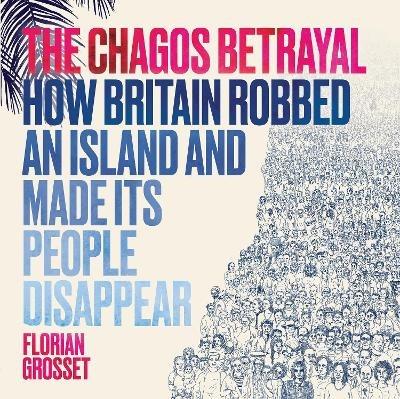 THE CHAGOS BETRAYAL

HOW BRITAIN ROBBED AN ISLAND AND MADE ITS PEOPLE DISAPPEAR

FLORIAN GROSSET